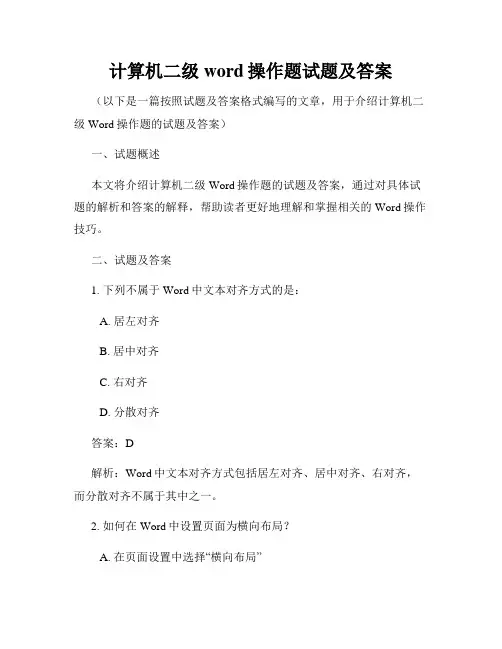 计算机二级 word 操作题试题及答案

（以下是一篇按照试题及答案格式编写的文章，用于介绍计算机二级 Word 操作题的试题及答案）

一、试题概述

本文将介绍计算机二级 Word 操作题的试题及答案，通过对具体试题的解析和答案的解释，帮助读者更好地理解和掌握相关的 Word 操作技巧。

二、试题及答案

1. 下列不属于 Word 中文本对齐方式的是：

A. 居左对齐

B. 居中对齐

C. 右对齐

D. 分散对齐

答案：D

解析：Word 中文本对齐方式包括居左对齐、居中对齐、右对齐，而分散对齐不属于其中之一。

2. 如何在 Word 中设置页面为横向布局？

A. 在页面设置中选择“横向布局”